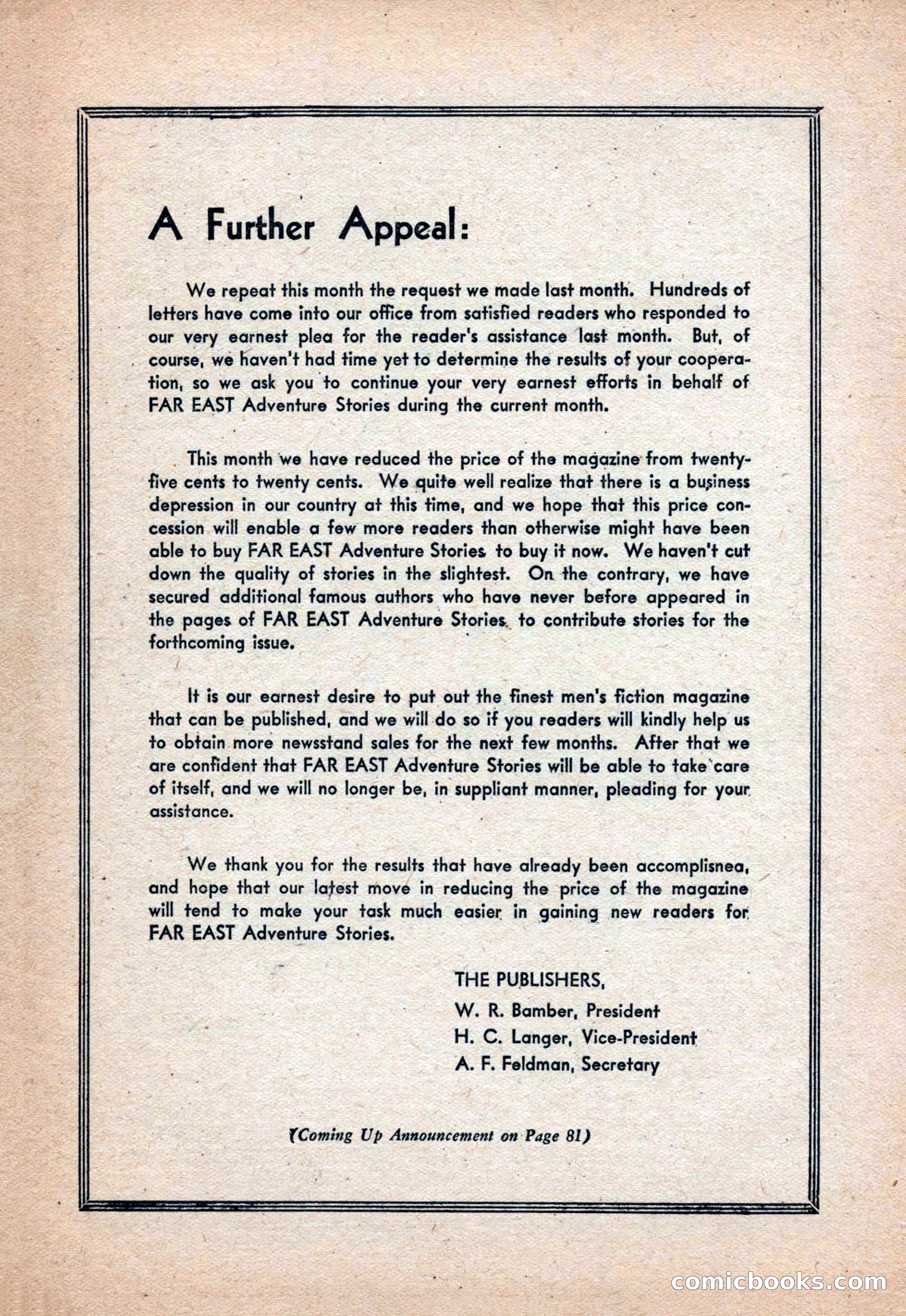 A Further Appeal:

We repeat this month the request we made last month. Hundreds of letters have come into our office from satisfied readers who responded to our very earnest plea for the reader's assistance last month. But, of course, we haven't had time yet to determine the results of your cooperation, so we ask you to continue your very earnest efforts in behalf of FAR EAST Adventure Stories during the current month.

This month we have reduced the price of the magazine from twenty-five cents to twenty cents. We quite well realize that there is a business depression in our country at this time, and we hope that this price concession will enable a few more readers than otherwise might have been able to buy FAR EAST Adventure Stories to buy it now. We haven't cut down the quality of stories in the slightest. On the contrary, we have secured additional famous authors who have never before appeared in the pages of FAR EAST Adventure Stories to contribute stories for the forthcoming issue.

It is our earnest desire to put out the finest men's fiction magazine that can be published, and we will do so if you readers will kindly help us to obtain more newsstand sales for the next few months. After that we are confident that FAR EAST Adventure Stories will be able to take care of itself, and we will no longer be, in suppliant manner, pleading for your assistance.

We thank you for the results that have already been accomplisnea, and hope that our latest move in reducing the price of the magazine will tend to make your task much easier in gaining new readers for FAR EAST Adventure Stories.

THE PUBLISHERS,
W. R. Bamber, President
H. C. Langer, Vice-President
A. F. Feldman, Secretary

(Coming Up Announcement on Page 81)

comicbooks.com